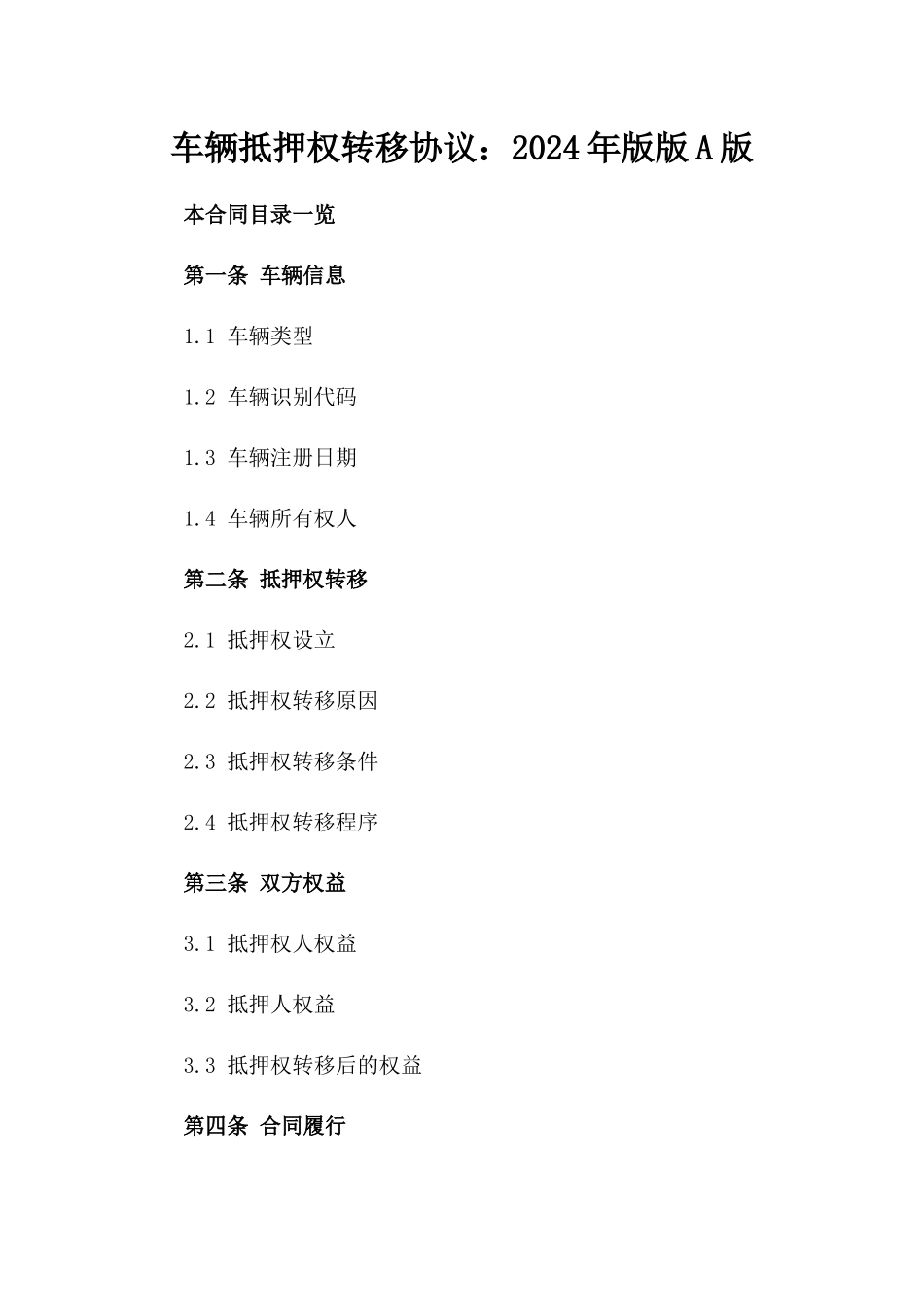 车辆抵押权转移协议：2024年版版A版

本合同目录一览

第一条 车辆信息

1.1 车辆类型

1.2 车辆识别代码

1.3 车辆注册日期

1.4 车辆所有权人

第二条 抵押权转移

2.1 抵押权设立

2.2 抵押权转移原因

2.3 抵押权转移条件

2.4 抵押权转移程序

第三条 双方权益

3.1 抵押权人权益

3.2 抵押人权益

3.3 抵押权转移后的权益

第四条 合同履行